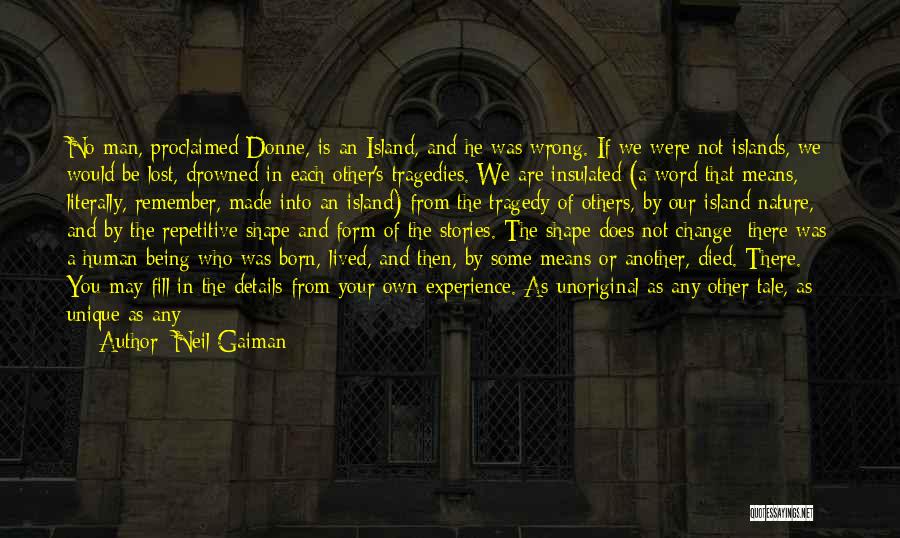 No man, proclaimed Donne, is an Island, and he was wrong. If we were not islands, we would be lost, drowned in each other's tragedies. We are insulated (a word that means, literally, remember, made into an island) from the tragedy of others, by our island nature, and by the repetitive shape and form of the stories. The shape does not change: there was a human being who was born, lived, and then, by some means or another, died. There. You may fill in the details from your own experience. As unoriginal as any other tale, as unique as any

Author: Neil Gaiman

QUOTESSAYINGS.NET